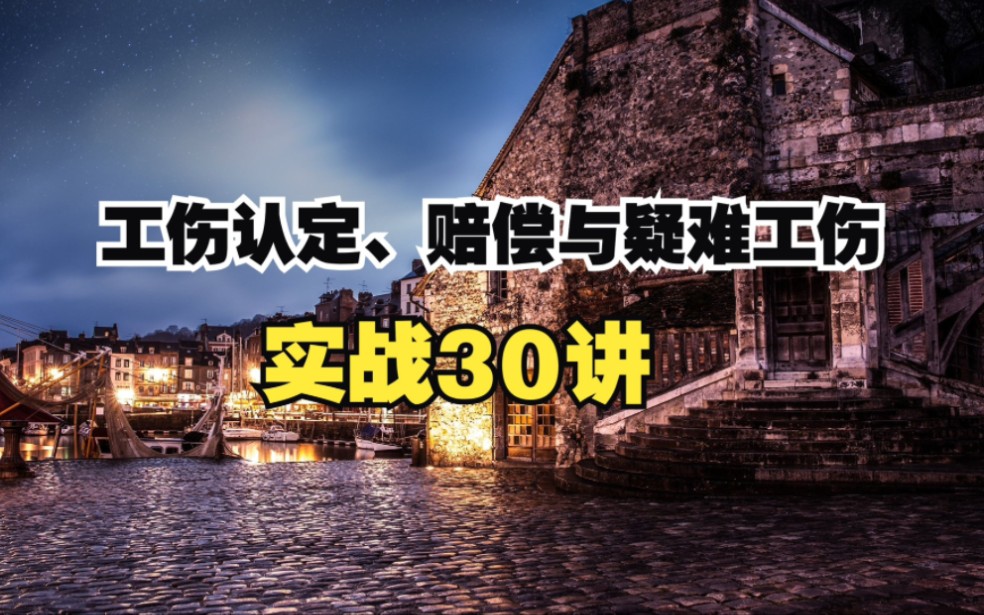 工伤认定、赔偿与疑难工伤

实战30讲